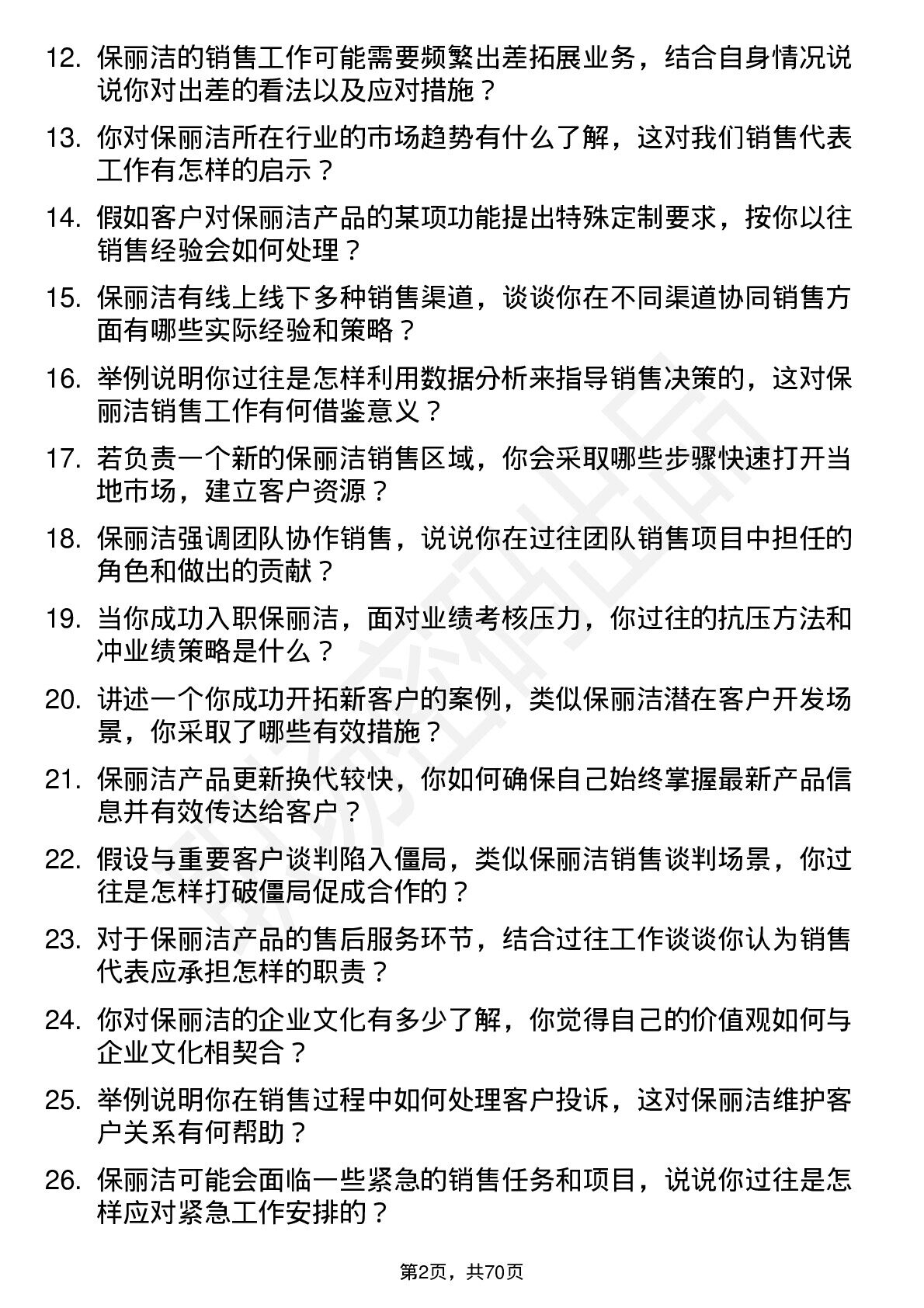 12. 保丽洁的销售工作可能需要频繁出差拓展业务，结合自身情况说说你对出差的看法以及应对措施？

13. 你对保丽洁所在行业的市场趋势有什么了解，这对我们销售代表工作有怎样的启示？

14. 假如客户对保丽洁产品的某项功能提出特殊定制要求，按你以往销售经验会如何处理？

15. 保丽洁有线上线下多种销售渠道，谈谈你在不同渠道协同销售方面有哪些实际经验和策略？

16. 举例说明你过往是怎样利用数据分析来指导销售决策的，这对保丽洁销售工作有何借鉴意义？

17. 若负责一个新的保丽洁销售区域，你会采取哪些步骤快速打开当地市场，建立客户资源？

18. 保丽洁强调团队协作销售，说说你在过往团队销售项目中担任的角色和做出的贡献？

19. 当你成功入职保丽洁，面对业绩考核压力，你过往的抗压方法和冲业绩策略是什么？

20. 讲述一个你成功开拓新客户的案例，类似保丽洁潜在客户开发场景，你采取了哪些有效措施？

21. 保丽洁产品更新换代较快，你如何确保自己始终掌握最新产品信息并有效传达给客户？

22. 假设与重要客户谈判陷入僵局，类似保丽洁销售谈判场景，你过往是怎样打破僵局促成合作的？

23. 对于保丽洁产品的售后服务环节，结合过往工作谈谈你认为销售代表应承担怎样的职责？

24. 你对保丽洁的企业文化有多少了解，你觉得自己的价值观如何与企业文化相契合？

25. 举例说明你在销售过程中如何处理客户投诉，这对保丽洁维护客户关系有何帮助？

26. 保丽洁可能会面临一些紧急的销售任务和项目，说说你过往是怎样应对紧急工作安排的？

第2页，共70页